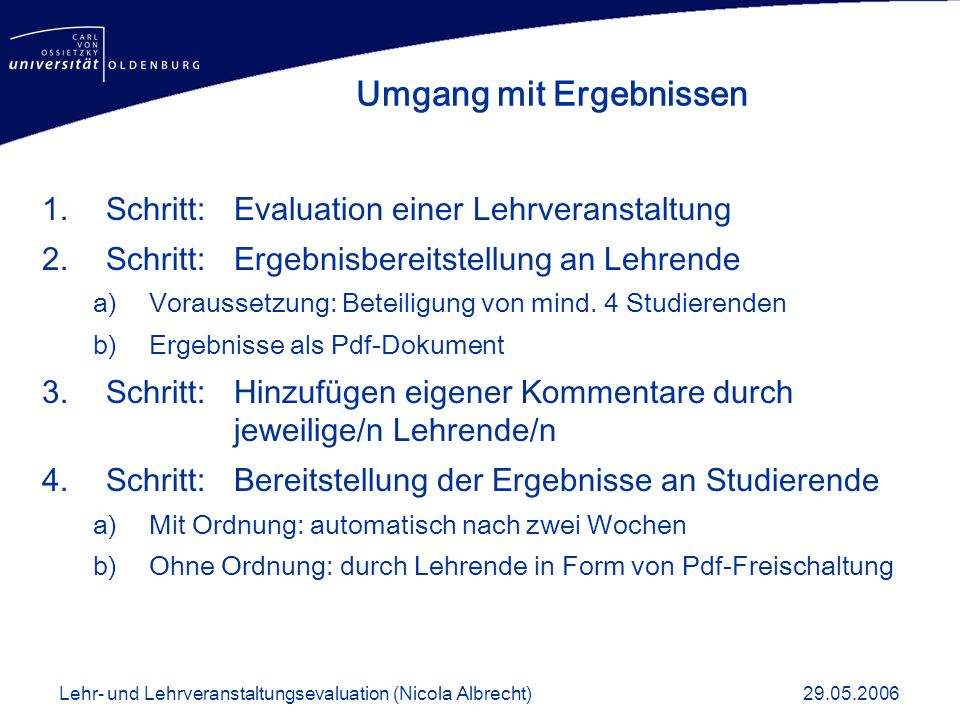 CARL VON OSSIETZKY universität OLDENBURG

Umgang mit Ergebnissen

1. Schritt: Evaluation einer Lehrveranstaltung
2. Schritt: Ergebnisbereitstellung an Lehrende
a) Voraussetzung: Beteiligung von mind. 4 Studierenden
b) Ergebnisse als Pdf-Dokument
3. Schritt: Hinzufügen eigener Kommentare durch jeweilige/n Lehrende/n
4. Schritt: Bereitstellung der Ergebnisse an Studierende
a) Mit Ordnung: automatisch nach zwei Wochen
b) Ohne Ordnung: durch Lehrende in Form von Pdf-Freischaltung

Lehr- und Lehrveranstaltungsevaluation (Nicola Albrecht) 29.05.2006